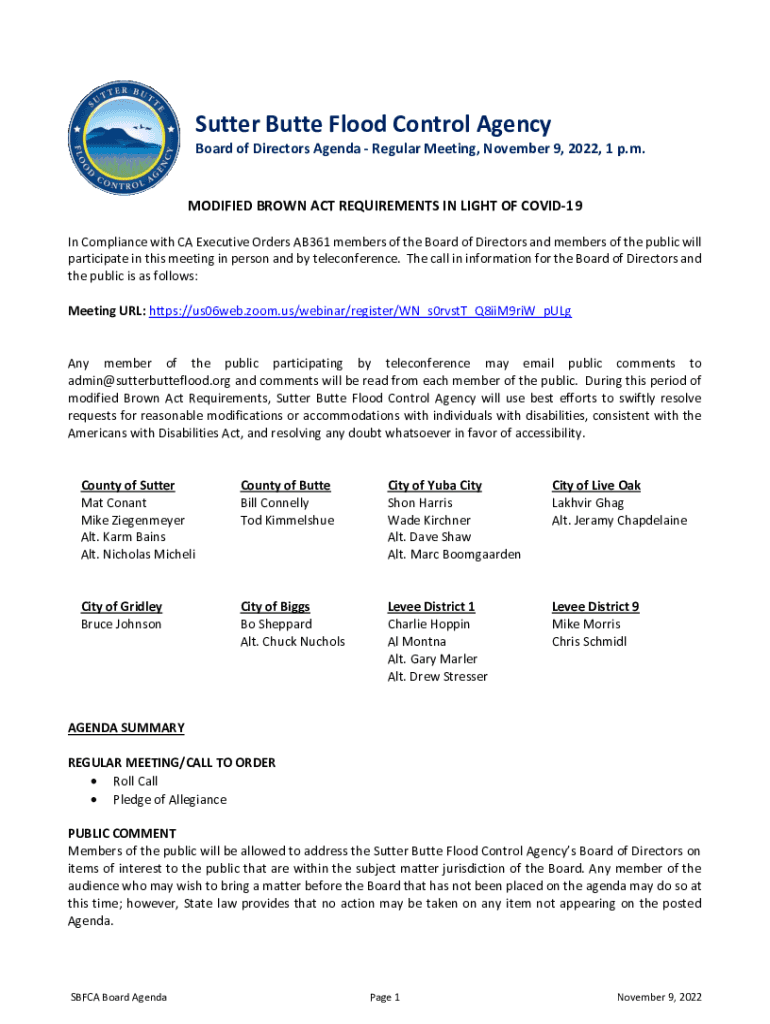 SUTTER BUTTE FLOOD CONTROL AGENCY

Sutter Butte Flood Control Agency

Board of Directors Agenda - Regular Meeting, November 9, 2022, 1 p.m.

MODIFIED BROWN ACT REQUIREMENTS IN LIGHT OF COVID-19

In Compliance with CA Executive Orders AB361 members of the Board of Directors and members of the public will participate in this meeting in person and by teleconference. The call in information for the Board of Directors and the public is as follows:

Meeting URL: https://us06web.zoom.us/webinar/register/WN_s0rvstT_Q8iiM9riW_pULg

Any member of the public participating by teleconference may email public comments to admin@sutterbutteflood.org and comments will be read from each member of the public. During this period of modified Brown Act Requirements, Sutter Butte Flood Control Agency will use best efforts to swiftly resolve requests for reasonable modifications or accommodations with individuals with disabilities, consistent with the Americans with Disabilities Act, and resolving any doubt whatsoever in favor of accessibility.

County of Sutter
Mat Conant
Mike Ziegenmeyer
Alt. Karm Bains
Alt. Nicholas Micheli

County of Butte
Bill Connelly
Tod Kimmelshue

City of Yuba City
Shon Harris
Wade Kirchner
Alt. Dave Shaw
Alt. Marc Boomgaarden

City of Live Oak
Lakhvir Ghag
Alt. Jeramy Chapdelaine

City of Gridley
Bruce Johnson

City of Biggs
Bo Sheppard
Alt. Chuck Nuchols

Levee District 1
Charlie Hoppin
Al Montna
Alt. Gary Marler
Alt. Drew Stresser

Levee District 9
Mike Morris
Chris Schmidl

AGENDA SUMMARY

REGULAR MEETING/CALL TO ORDER
• Roll Call
• Pledge of Allegiance

PUBLIC COMMENT
Members of the public will be allowed to address the Sutter Butte Flood Control Agency's Board of Directors on items of interest to the public that are within the subject matter jurisdiction of the Board. Any member of the audience who may wish to bring a matter before the Board that has not been placed on the agenda may do so at this time; however, State law provides that no action may be taken on any item not appearing on the posted Agenda.

SBFCA Board Agenda
Page 1
November 9, 2022